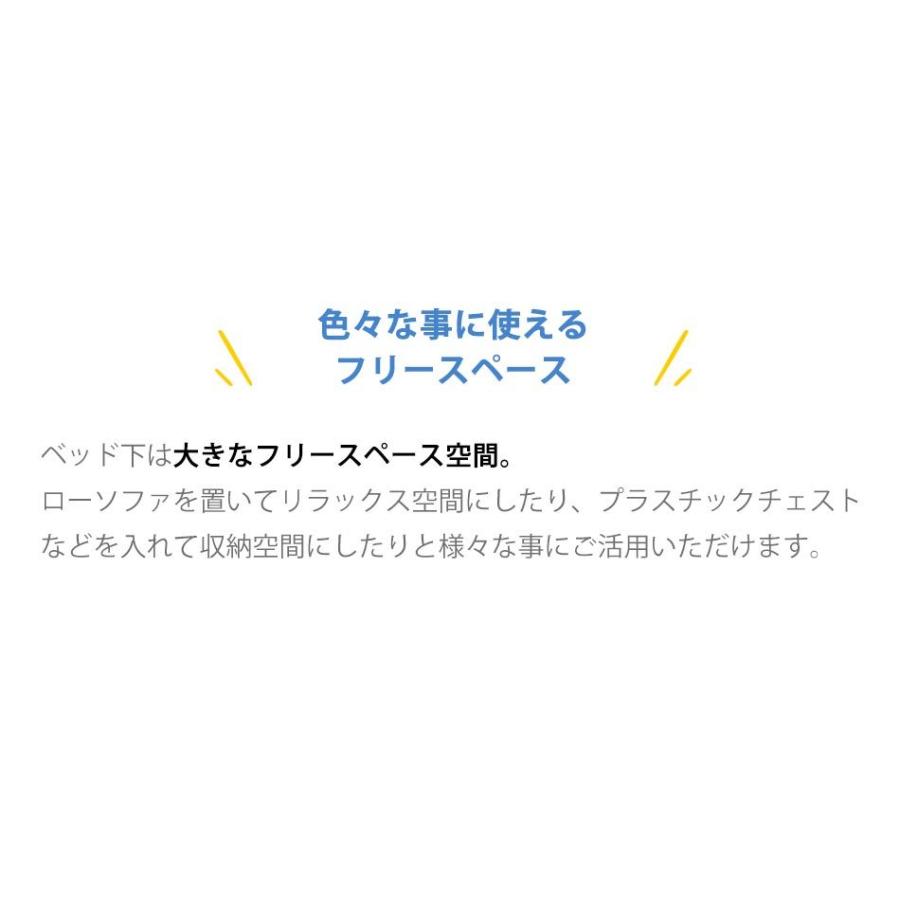 色々な事に使える
フリースペース

ベッド下は大きなフリースペース空間。
ローソファを置いてリラックス空間にしたり、プラスチックチェストなどを入れて収納空間にしたりと様々な事にご活用いただけます。